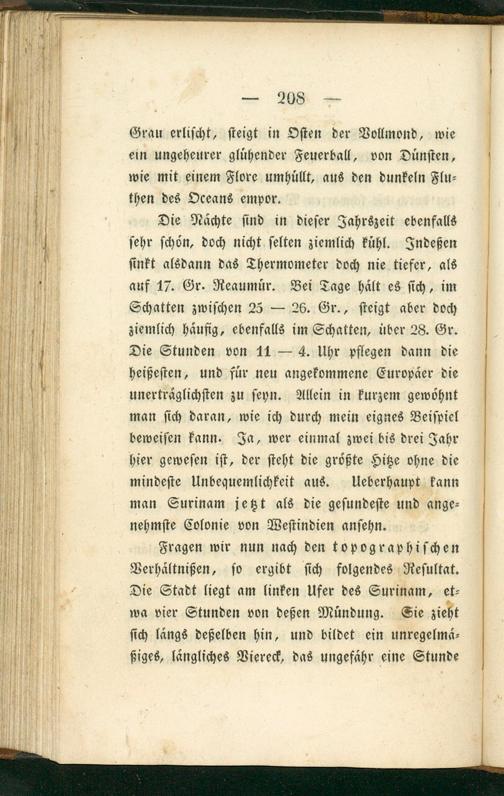 — 208 —

Grau erlischt, steigt in Osten der Vollmond, wie ein ungeheurer glühender Feuerball, von Dünsten, wie mit einem Flore umhüllt, aus den dunkeln Fluthen des Oceans empor.

Die Nächte sind in dieser Jahrszeit ebenfalls sehr schön, doch nicht selten ziemlich kühl. Indeßen sinkt alsdann das Thermometer doch nie tiefer, als auf 17. Gr. Reaumür. Bei Tage hält es sich, im Schatten zwischen 25 — 26. Gr., steigt aber doch ziemlich häufig, ebenfalls im Schatten, über 28. Gr. Die Stunden von 11 — 4. Uhr pflegen dann die heißesten, und für neu angekommene Europäer die unerträglichsten zu seyn. Allein in kurzem gewöhnt man sich daran, wie ich durch mein eignes Beispiel beweisen kann. Ja, wer einmal zwei bis drei Jahr hier gewesen ist, der steht die größte Hitze ohne die mindeste Unbequemlichkeit aus. Ueberhaupt kann man Surinam jetzt als die gesundeste und angenehmste Colonie von Westindien ansehn.

Fragen wir nun nach den topographischen Verhältnißen, so ergibt sich folgendes Resultat. Die Stadt liegt am linken Ufer des Surinam, etwa vier Stunden von deßen Mündung. Sie zieht sich längs deßelben hin, und bildet ein unregelmäßiges, längliches Viereck, das ungefähr eine Stunde